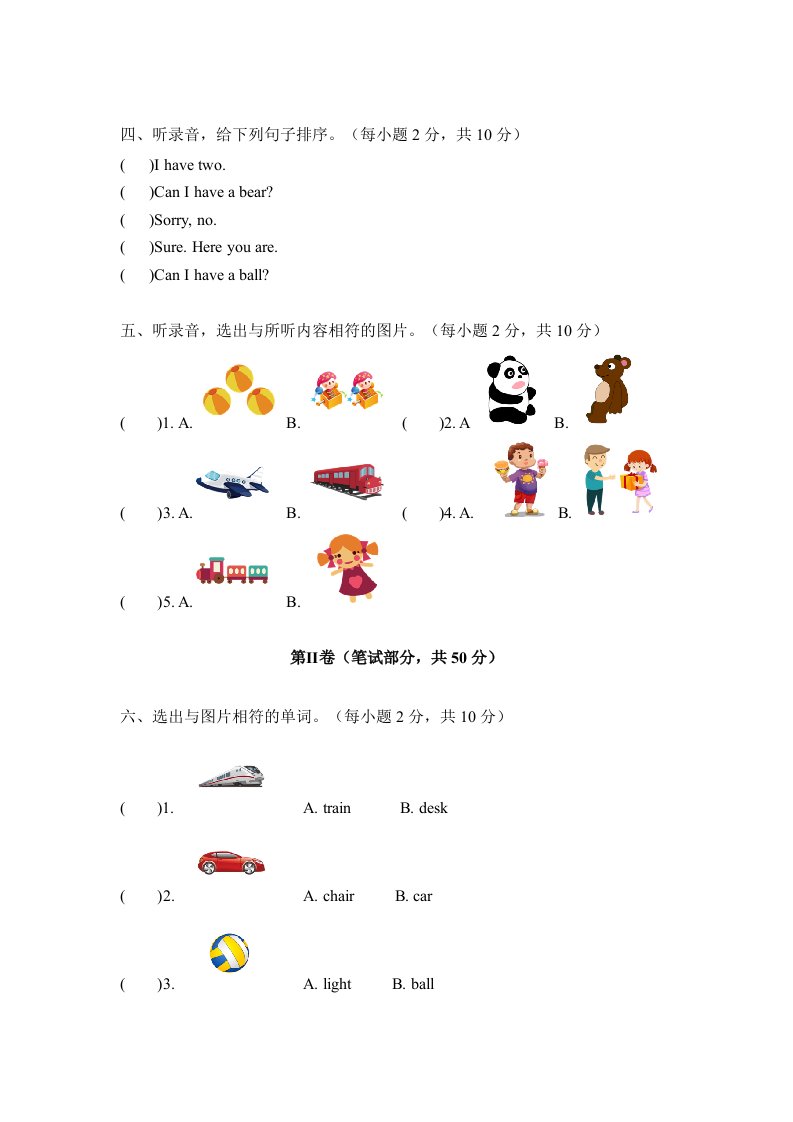 四、听录音，给下列句子排序。（每小题 2 分，共 10 分）

(　)I have two.

(　)Can I have a bear?

(　)Sorry, no.

(　)Sure. Here you are.

(　)Can I have a ball?

五、听录音，选出与所听内容相符的图片。（每小题 2 分，共 10 分）

(　　)1. A.　　B.　　(　　)2. A　　B.

(　　)3. A.　　B.　　(　　)4. A.　　B.

(　　)5. A.　　B.

第II卷（笔试部分，共 50 分）

六、选出与图片相符的单词。（每小题 2 分，共 10 分）

(　　)1.　　A. train　　B. desk

(　　)2.　　A. chair　　B. car

(　　)3.　　A. light　　B. ball